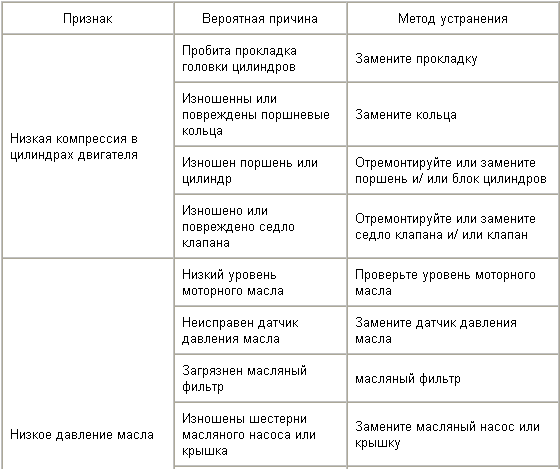 | Признак | Вероятная причина | Метод устранения |
|---|---|---|
| Низкая компрессия в цилиндрах двигателя | Пробита прокладка головки цилиндров | Замените прокладку |
| | Изношенны или повреждены поршневые кольца | Замените кольца |
| | Изношен поршень или цилиндр | Отремонтируйте или замените поршень и/ или блок цилиндров |
| | Изношено или повреждено седло клапана | Отремонтируйте или замените седло клапана и/ или клапан |
| Низкое давление масла | Низкий уровень моторного масла | Проверьте уровень моторного масла |
| | Неисправен датчик давления масла | Замените датчик давления масла |
| | Загрязнен масляный фильтр | масляный фильтр |
| | Изношены шестерни масляного насоса или крышка | Замените масляный насос или крышку |